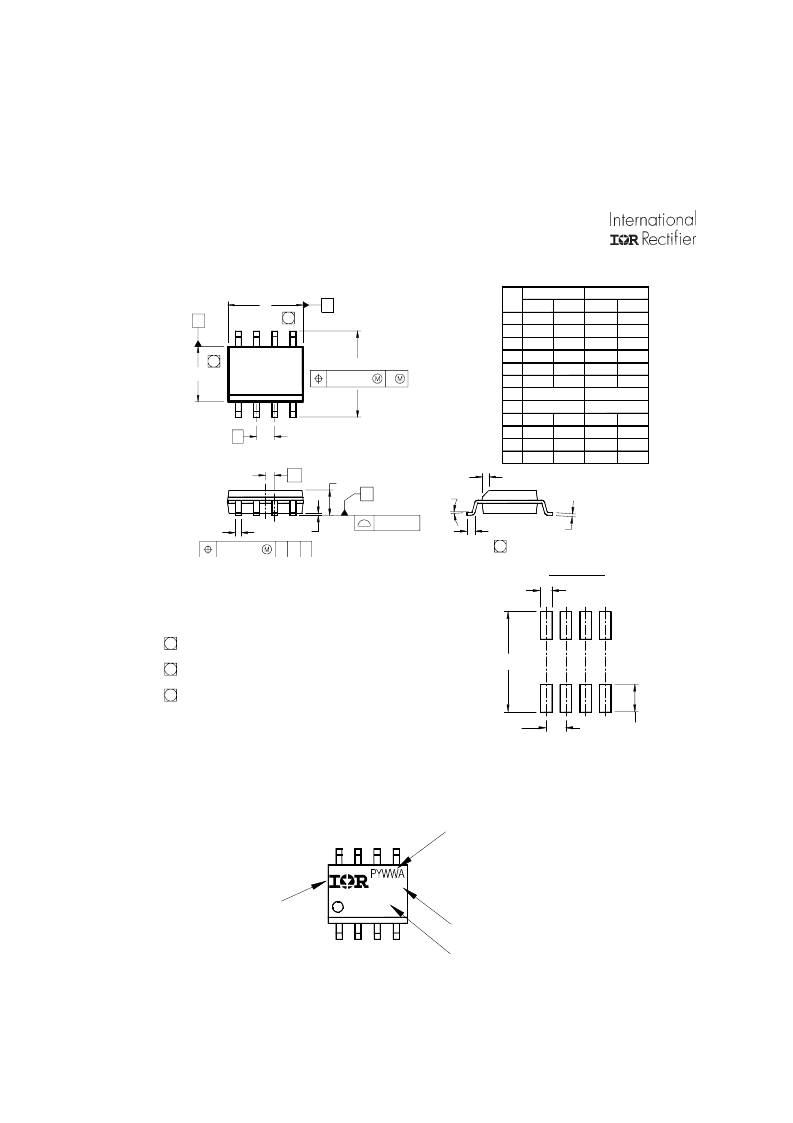 International
IOR Rectifier

IOR PYWWA